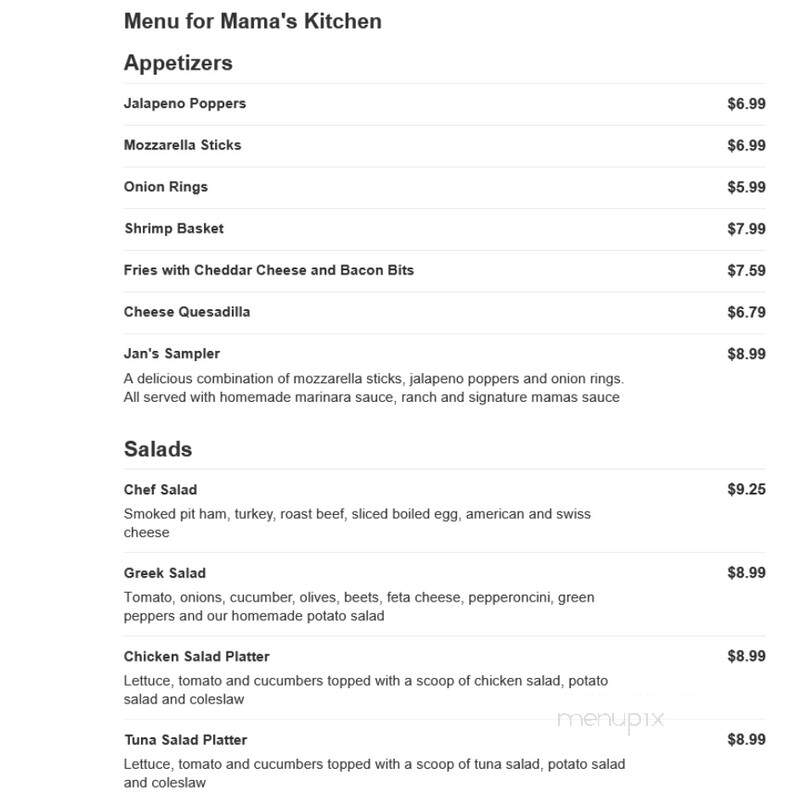 Menu for Mama's Kitchen

Appetizers

Jalapeno Poppers $6.99

Mozzarella Sticks $6.99

Onion Rings $5.99

Shrimp Basket $7.99

Fries with Cheddar Cheese and Bacon Bits $7.59

Cheese Quesadilla $6.79

Jan's Sampler $8.99
A delicious combination of mozzarella sticks, jalapeno poppers and onion rings. All served with homemade marinara sauce, ranch and signature mamas sauce

Salads

Chef Salad $9.25
Smoked pit ham, turkey, roast beef, sliced boiled egg, american and swiss cheese

Greek Salad $8.99
Tomato, onions, cucumber, olives, beets, feta cheese, pepperoncini, green peppers and our homemade potato salad

Chicken Salad Platter $8.99
Lettuce, tomato and cucumbers topped with a scoop of chicken salad, potato salad and coleslaw

menupix

Tuna Salad Platter $8.99
Lettuce, tomato and cucumbers topped with a scoop of tuna salad, potato salad and coleslaw